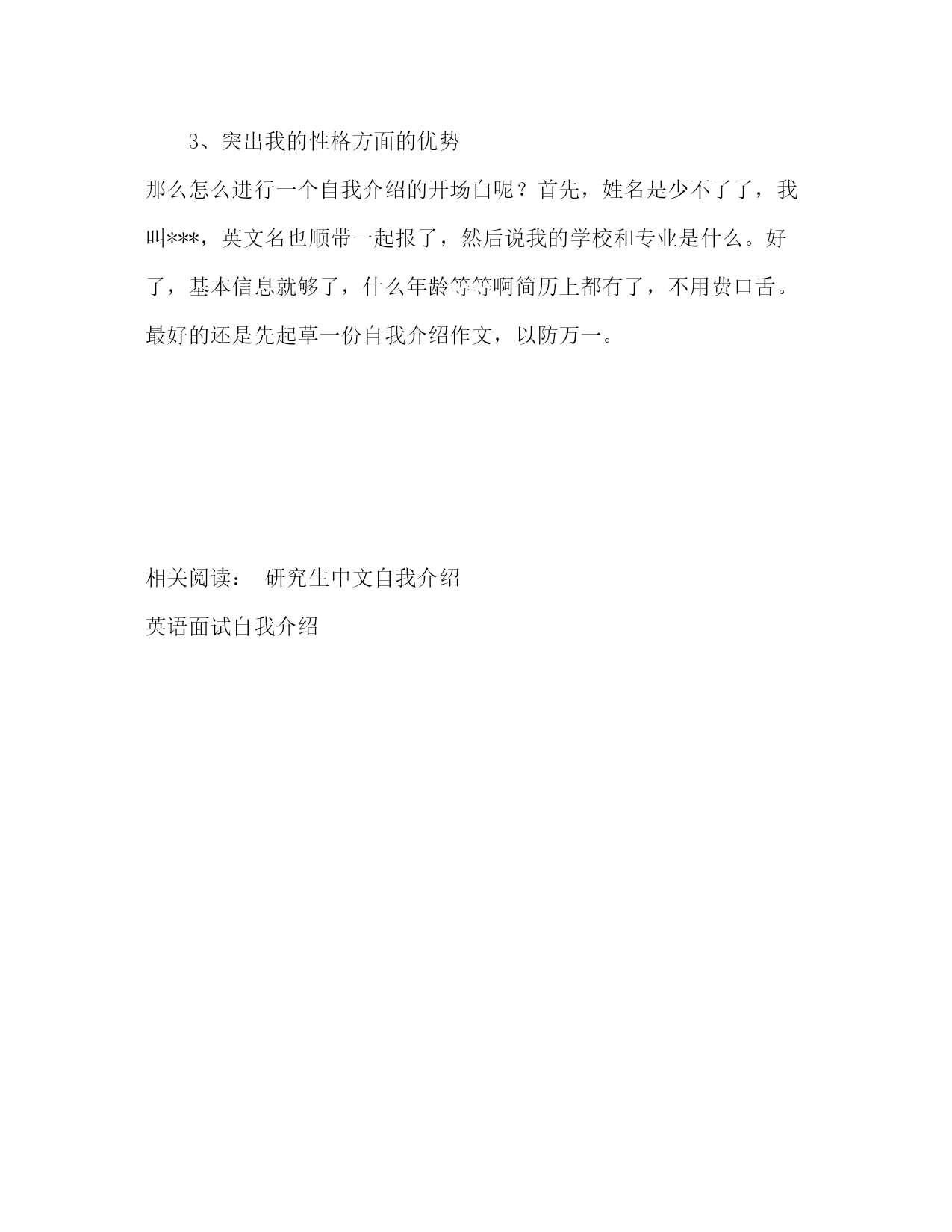 3、突出我的性格方面的优势

那么怎么进行一个自我介绍的开场白呢？首先，姓名是少不了了，我叫***，英文名也顺带一起报了，然后说我的学校和专业是什么。好了，基本信息就够了，什么年龄等等啊简历上都有了，不用费口舌。最好的还是先起草一份自我介绍作文，以防万一。

相关阅读： 研究生中文自我介绍

英语面试自我介绍